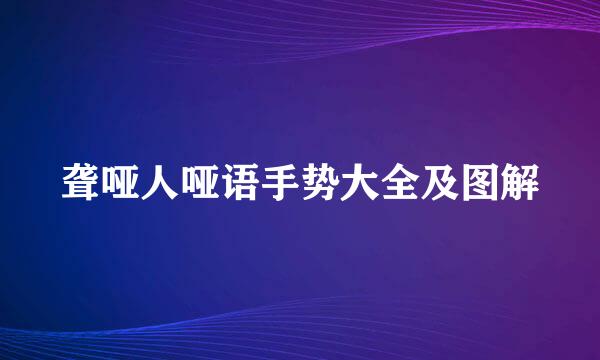 聋哑人哑语手势大全及图解